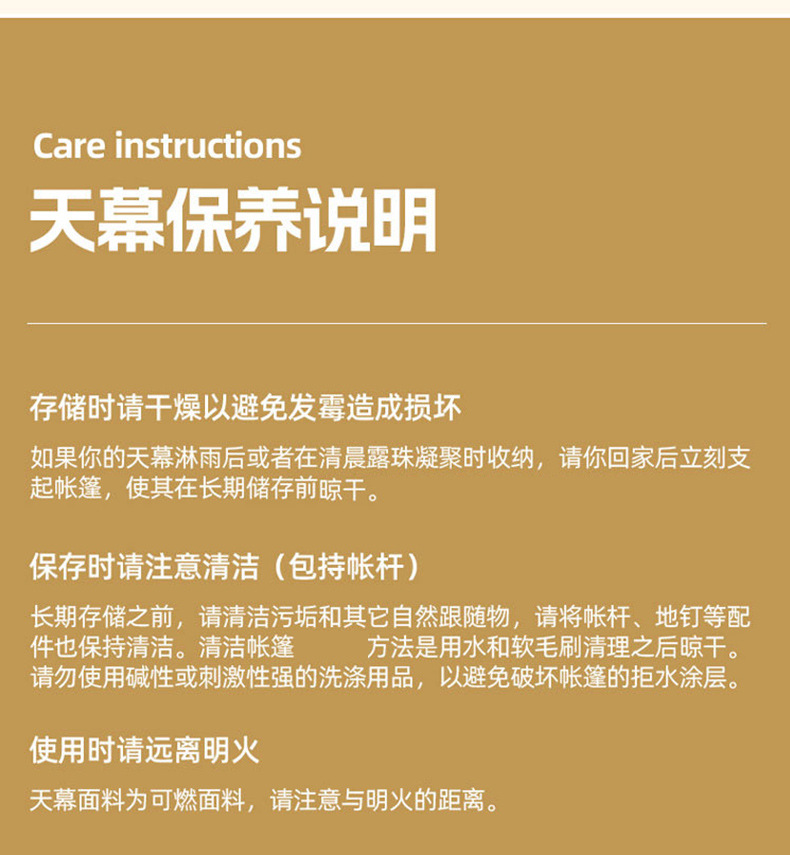 Care instructions

天幕保养说明

存储时请干燥以避免发霉造成损坏

如果你的天幕淋雨后或者在清晨露珠凝聚时收纳，请你回家后立刻支起帐篷，使其在长期储存前晾干。

保存时请注意清洁（包持帐杆）

长期存储之前，请清洁污垢和其它自然跟随物，请将帐杆、地钉等配件也保持清洁。清洁帐篷 方法是用水和软毛刷清理之后晾干。请勿使用碱性或刺激性强的洗涤用品，以避免破坏帐篷的拒水涂层。

使用时请远离明火

天幕面料为可燃面料，请注意与明火的距离。